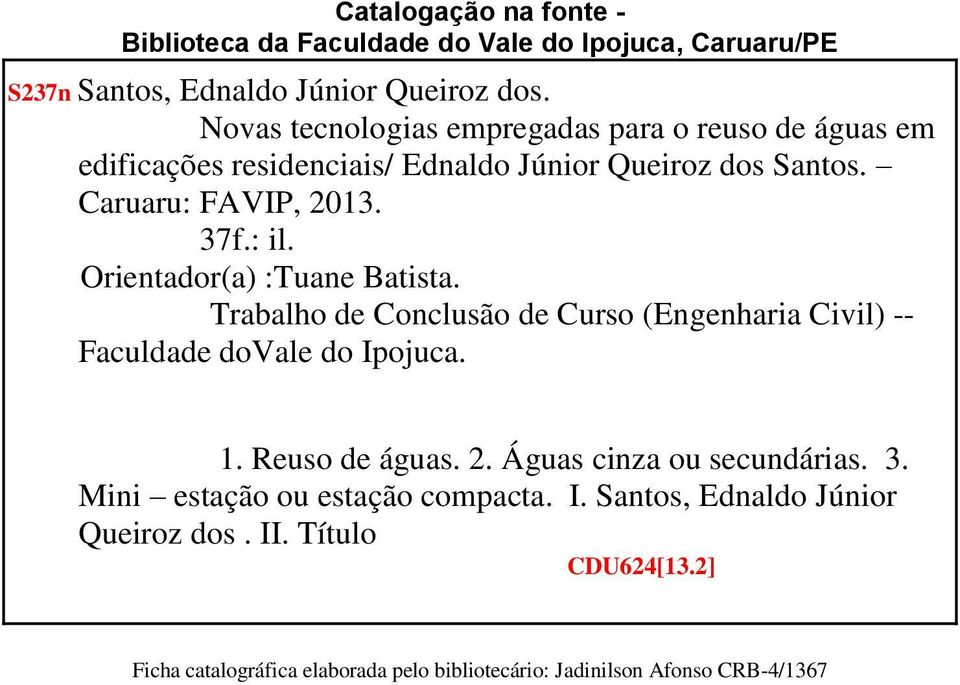 Catalogação na fonte -
Biblioteca da Faculdade do Vale do Ipojuca, Caruaru/PE

S237n Santos, Ednaldo Júnior Queiroz dos.
Novas tecnologias empregadas para o reuso de águas em edificações residenciais/ Ednaldo Júnior Queiroz dos Santos. – Caruaru: FAVIP, 2013.
37f.: il.
Orientador(a) :Tuane Batista.
Trabalho de Conclusão de Curso (Engenharia Civil) -- Faculdade doVale do Ipojuca.

1. Reuso de águas. 2. Águas cinza ou secundárias. 3. Mini – estação ou estação compacta. I. Santos, Ednaldo Júnior Queiroz dos . II. Título
CDU624[13.2]

Ficha catalográfica elaborada pelo bibliotecário: Jadinilson Afonso CRB-4/1367